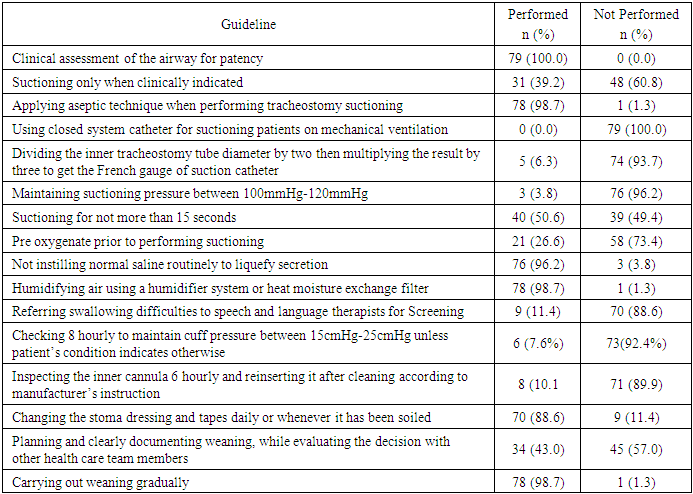 | Guideline | Performed n (%) | Not Performed n (%) |
|---|---|---|
| Clinical assessment of the airway for patency | 79 (100.0) | 0 (0.0) |
| Suctioning only when clinically indicated | 31 (39.2) | 48 (60.8) |
| Applying aseptic technique when performing tracheostomy suctioning | 78 (98.7) | 1 (1.3) |
| Using closed system catheter for suctioning patients on mechanical ventilation | 0 (0.0) | 79 (100.0) |
| Dividing the inner tracheostomy tube diameter by two then multiplying the result by three to get the French gauge of suction catheter | 5 (6.3) | 74 (93.7) |
| Maintaining suctioning pressure between 100mmHg-120mmHg | 3 (3.8) | 76 (96.2) |
| Suctioning for not more than 15 seconds | 40 (50.6) | 39 (49.4) |
| Pre oxygenate prior to performing suctioning | 21 (26.6) | 58 (73.4) |
| Not instilling normal saline routinely to liquefy secretion | 76 (96.2) | 3 (3.8) |
| Humidifying air using a humidifier system or heat moisture exchange filter | 78 (98.7) | 1 (1.3) |
| Referring swallowing difficulties to speech and language therapists for Screening | 9 (11.4) | 70 (88.6) |
| Checking 8 hourly to maintain cuff pressure between 15cmHg-25cmHg unless patient's condition indicates otherwise | 6 (7.6%) | 73(92.4%) |
| Inspecting the inner cannula 6 hourly and reinserting it after cleaning according to manufacturer's instruction | 8 (10.1 | 71 (89.9) |
| Changing the stoma dressing and tapes daily or whenever it has been soiled | 70 (88.6) | 9 (11.4) |
| Planning and clearly documenting weaning, while evaluating the decision with other health care team members | 34 (43.0) | 45 (57.0) |
| Carrying out weaning gradually | 78 (98.7) | 1 (1.3) |